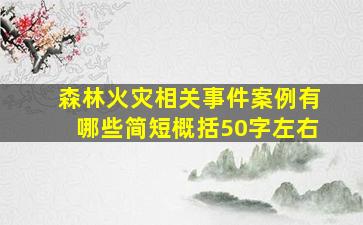 森林火灾相关事件案例有哪些简短概括50字左右